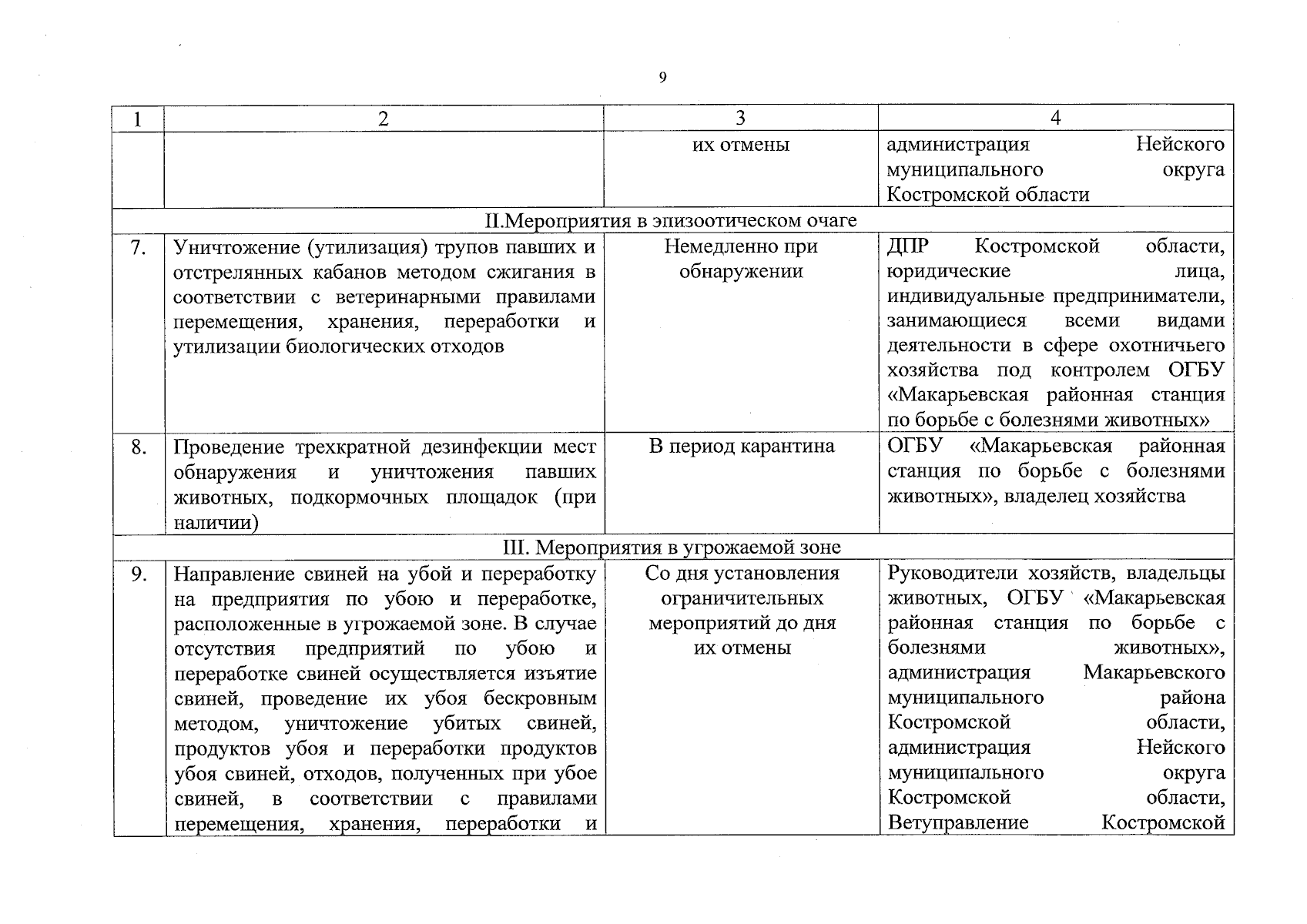 9

| 1 | 2 | 3 | 4 |
|---|---|---|---|
| | | их отмены | администрация Нейского муниципального округа Костромской области |
| II.Мероприятия в эпизоотическом очаге | | | |
| 7. | Уничтожение (утилизация) трупов павших и отстрелянных кабанов методом сжигания в соответствии с ветеринарными правилами перемещения, хранения, переработки и утилизации биологических отходов | Немедленно при обнаружении | ДПР Костромской области, юридические лица, индивидуальные предприниматели, занимающиеся всеми видами деятельности в сфере охотничьего хозяйства под контролем ОГБУ «Макарьевская районная станция по борьбе с болезнями животных» |
| 8. | Проведение трехкратной дезинфекции мест обнаружения и уничтожения павших животных, подкормочных площадок (при наличии) | В период карантина | ОГБУ «Макарьевская районная станция по борьбе с болезнями животных», владелец хозяйства |
| III. Мероприятия в угрожаемой зоне | | | |
| 9. | Направление свиней на убой и переработку на предприятия по убою и переработке, расположенные в угрожаемой зоне. В случае отсутствия предприятий по убою и переработке свиней осуществляется изъятие свиней, проведение их убоя бескровным методом, уничтожение убитых свиней, продуктов убоя и переработки продуктов убоя свиней, отходов, полученных при убое свиней, в соответствии с правилами перемещения, хранения, переработки и | Со дня установления ограничительных мероприятий до дня их отмены | Руководители хозяйств, владельцы животных, ОГБУ «Макарьевская районная станция по борьбе с болезнями животных», администрация Макарьевского муниципального района Костромской области, администрация Нейского муниципального округа Костромской области, Ветуправление Костромской |